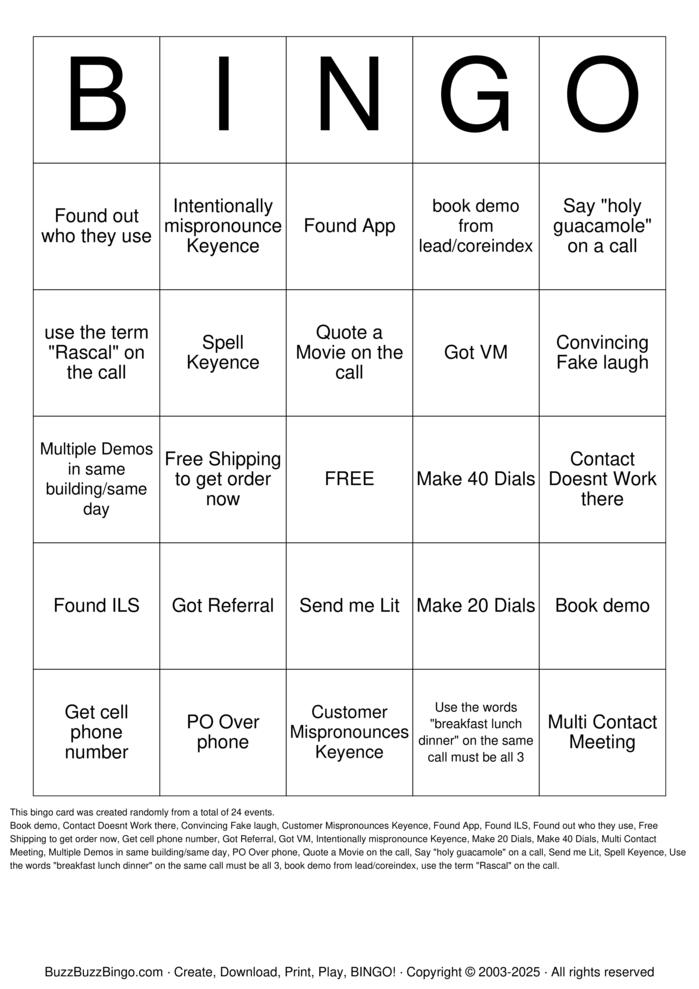 | B | I | N | G | O |
|---|---|---|---|---|
| Found out who they use | Intentionally mispronounce Keyence | Found App | book demo from lead/coreindex | Say "holy guacamole" on a call |
| use the term "Rascal" on the call | Spell Keyence | Quote a Movie on the call | Got VM | Convincing Fake laugh |
| Multiple Demos in same building/same day | Free Shipping to get order now | FREE | Make 40 Dials | Contact Doesnt Work there |
| Found ILS | Got Referral | Send me Lit | Make 20 Dials | Book demo |
| Get cell phone number | PO Over phone | Customer Mispronounces Keyence | Use the words "breakfast lunch dinner" on the same call must be all 3 | Multi Contact Meeting |

This bingo card was created randomly from a total of 24 events.
Book demo, Contact Doesnt Work there, Convincing Fake laugh, Customer Mispronounces Keyence, Found App, Found ILS, Found out who they use, Free Shipping to get order now, Get cell phone number, Got Referral, Got VM, Intentionally mispronounce Keyence, Make 20 Dials, Make 40 Dials, Multi Contact Meeting, Multiple Demos in same building/same day, PO Over phone, Quote a Movie on the call, Say "holy guacamole" on a call, Send me Lit, Spell Keyence, Use the words "breakfast lunch dinner" on the same call must be all 3, book demo from lead/coreindex, use the term "Rascal" on the call.

BuzzBuzzBingo.com · Create, Download, Print, Play, BINGO! · Copyright © 2003-2025 · All rights reserved